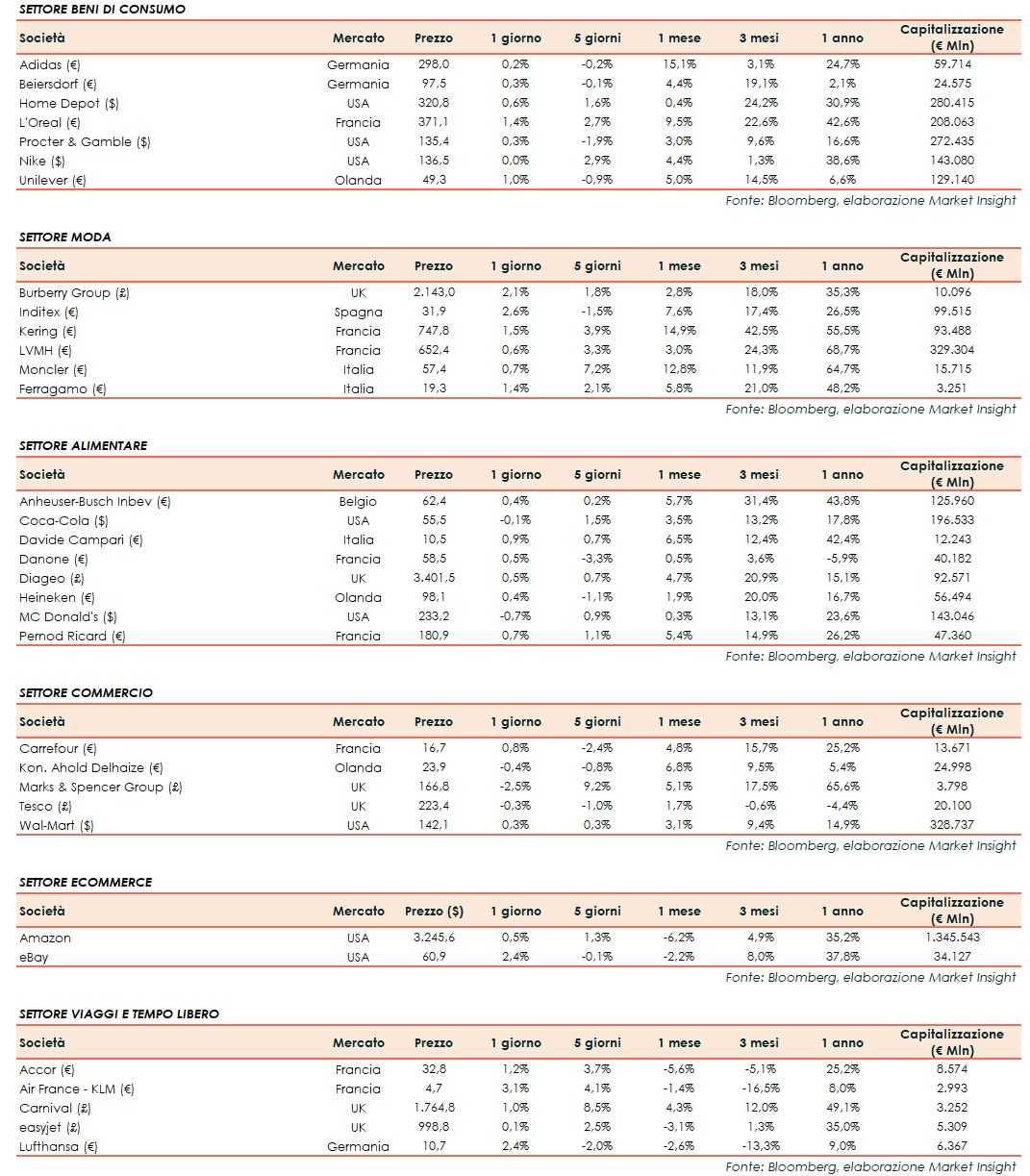 SETTORE BENI DI CONSUMO

| Società | Mercato | Prezzo | 1 giorno | 5 giorni | 1 mese | 3 mesi | 1 anno | Capitalizzazione (€ Mln) |
|---|---|---|---|---|---|---|---|---|
| Adidas (€) | Germania | 298,0 | 0,2% | -0,2% | 15,1% | 3,1% | 24,7% | 59.714 |
| Beiersdorf (€) | Germania | 97,5 | 0,3% | -0,1% | 4,4% | 19,1% | 2,1% | 24.575 |
| Home Depot ($) | USA | 320,8 | 0,6% | 1,6% | 0,4% | 24,2% | 30,9% | 280.415 |
| L'Oreal (€) | Francia | 371,1 | 1,4% | 2,7% | 9,5% | 22,6% | 42,6% | 208.063 |
| Procter & Gamble ($) | USA | 135,4 | 0,3% | -1,9% | 3,0% | 9,6% | 16,6% | 272.435 |
| Nike ($) | USA | 136,5 | 0,0% | 2,9% | 4,4% | 1,3% | 38,6% | 143.080 |
| Unilever (€) | Olanda | 49,3 | 1,0% | -0,9% | 5,0% | 14,5% | 6,6% | 129.140 |

Fonte: Bloomberg, elaborazione Market Insight

SETTORE MODA

| Società | Mercato | Prezzo | 1 giorno | 5 giorni | 1 mese | 3 mesi | 1 anno | Capitalizzazione (€ Mln) |
|---|---|---|---|---|---|---|---|---|
| Burberry Group (£) | UK | 2.143,0 | 2,1% | 1,8% | 2,8% | 18,0% | 35,3% | 10.096 |
| Inditex (€) | Spagna | 31,9 | 2,6% | -1,5% | 7,6% | 17,4% | 26,5% | 99.515 |
| Kering (€) | Francia | 747,8 | 1,5% | 3,9% | 14,9% | 42,5% | 55,5% | 93.488 |
| LVMH (€) | Francia | 652,4 | 0,6% | 3,3% | 3,0% | 24,3% | 68,7% | 329.304 |
| Moncler (€) | Italia | 57,4 | 0,7% | 7,2% | 12,8% | 11,9% | 64,7% | 15.715 |
| Ferragamo (€) | Italia | 19,3 | 1,4% | 2,1% | 5,8% | 21,0% | 48,2% | 3.251 |

Fonte: Bloomberg, elaborazione Market Insight

SETTORE ALIMENTARE

| Società | Mercato | Prezzo | 1 giorno | 5 giorni | 1 mese | 3 mesi | 1 anno | Capitalizzazione (€ Mln) |
|---|---|---|---|---|---|---|---|---|
| Anheuser-Busch Inbev (€) | Belgio | 62,4 | 0,4% | 0,2% | 5,7% | 31,4% | 43,8% | 125.960 |
| Coca-Cola ($) | USA | 55,5 | -0,1% | 1,5% | 3,5% | 13,2% | 17,8% | 196.533 |
| Davide Campari (€) | Italia | 10,5 | 0,9% | 0,7% | 6,5% | 12,4% | 42,4% | 12.243 |
| Danone (€) | Francia | 58,5 | 0,5% | -3,3% | 0,5% | 3,6% | -5,9% | 40.182 |
| Diageo (£) | UK | 3.401,5 | 0,5% | 0,7% | 4,7% | 20,9% | 15,1% | 92.571 |
| Heineken (€) | Olanda | 98,1 | 0,4% | -1,1% | 1,9% | 20,0% | 16,7% | 56.494 |
| MC Donald's ($) | USA | 233,2 | -0,7% | 0,9% | 0,3% | 13,1% | 23,6% | 143.046 |
| Pernod Ricard (€) | Francia | 180,9 | 0,7% | 1,1% | 5,4% | 14,9% | 26,2% | 47.360 |

Fonte: Bloomberg, elaborazione Market Insight

SETTORE COMMERCIO

| Società | Mercato | Prezzo | 1 giorno | 5 giorni | 1 mese | 3 mesi | 1 anno | Capitalizzazione (€ Mln) |
|---|---|---|---|---|---|---|---|---|
| Carrefour (€) | Francia | 16,7 | 0,8% | -2,4% | 4,8% | 15,7% | 25,2% | 13.671 |
| Kon. Ahold Delhaize (€) | Olanda | 23,9 | -0,4% | -0,8% | 6,8% | 9,5% | 5,4% | 24.998 |
| Marks & Spencer Group (£) | UK | 166,8 | -2,5% | 9,2% | 5,1% | 17,5% | 65,6% | 3.798 |
| Tesco (£) | UK | 223,4 | -0,3% | -1,0% | 1,7% | -0,6% | -4,4% | 20.100 |
| Wal-Mart ($) | USA | 142,1 | 0,3% | 0,3% | 3,1% | 9,4% | 14,9% | 328.737 |

Fonte: Bloomberg, elaborazione Market Insight

SETTORE ECOMMERCE

| Società | Mercato | Prezzo ($) | 1 giorno | 5 giorni | 1 mese | 3 mesi | 1 anno | Capitalizzazione (€ Mln) |
|---|---|---|---|---|---|---|---|---|
| Amazon | USA | 3.245,6 | 0,5% | 1,3% | -6,2% | 4,9% | 35,2% | 1.345.543 |
| eBay | USA | 60,9 | 2,4% | -0,1% | -2,2% | 8,0% | 37,8% | 34.127 |

Fonte: Bloomberg, elaborazione Market Insight

SETTORE VIAGGI E TEMPO LIBERO

| Società | Mercato | Prezzo | 1 giorno | 5 giorni | 1 mese | 3 mesi | 1 anno | Capitalizzazione (€ Mln) |
|---|---|---|---|---|---|---|---|---|
| Accor (€) | Francia | 32,8 | 1,2% | 3,7% | -5,6% | -5,1% | 25,2% | 8.574 |
| Air France - KLM (€) | Francia | 4,7 | 3,1% | 4,1% | -1,4% | -16,5% | 8,0% | 2.993 |
| Carnival (£) | UK | 1.764,8 | 1,0% | 8,5% | 4,3% | 12,0% | 49,1% | 3.252 |
| easyjet (£) | UK | 998,8 | 0,1% | 2,5% | -3,1% | 1,3% | 35,0% | 5.309 |
| Lufthansa (€) | Germania | 10,7 | 2,4% | -2,0% | -2,6% | -13,3% | 9,0% | 6.367 |

Fonte: Bloomberg, elaborazione Market Insight